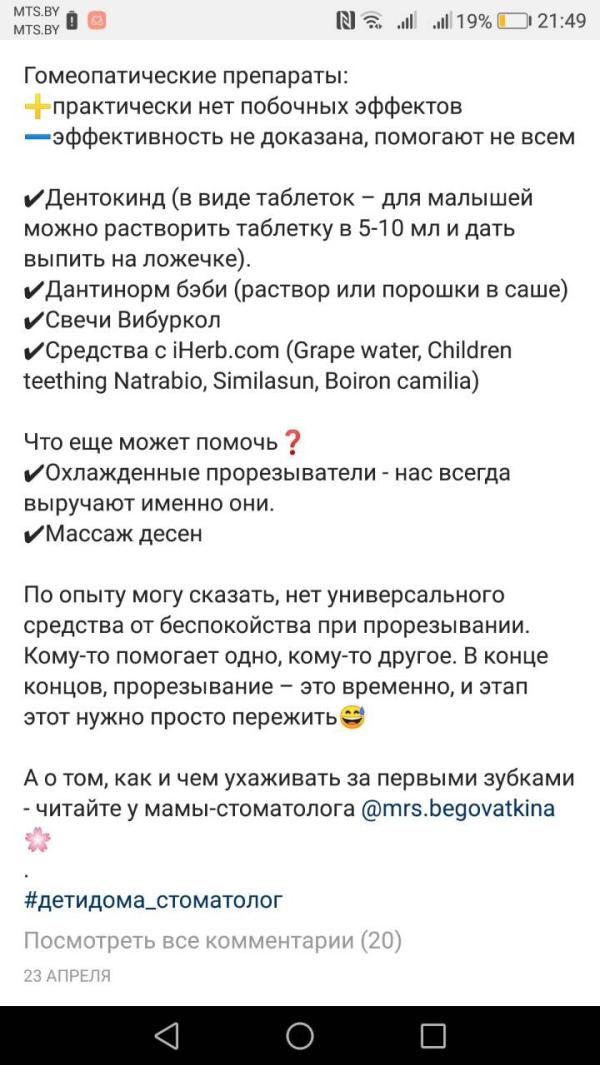 MTS.BY
MTS.BY
19% 21:49

Гомеопатические препараты:
➕практически нет побочных эффектов
➖эффективность не доказана, помогают не всем

✔Дентокинд (в виде таблеток – для малышей можно растворить таблетку в 5-10 мл и дать выпить на ложечке).
✔Дантинорм бэби (раствор или порошки в саше)
✔Свечи Вибуркол
✔Средства с iHerb.com (Grape water, Children teething Natrabio, Similasun, Boiron camilia)

Что еще может помочь❓
✔Охлажденные прорезыватели - нас всегда выручают именно они.
✔Массаж десен

По опыту могу сказать, нет универсального средства от беспокойства при прорезывании. Кому-то помогает одно, кому-то другое. В конце концов, прорезывание – это временно, и этап этот нужно просто пережить😅

А о том, как и чем ухаживать за первыми зубками - читайте у мамы-стоматолога @mrs.begovatkina 🌸
.
#детидома_стоматолог

Посмотреть все комментарии (20)
23 АПРЕЛЯ